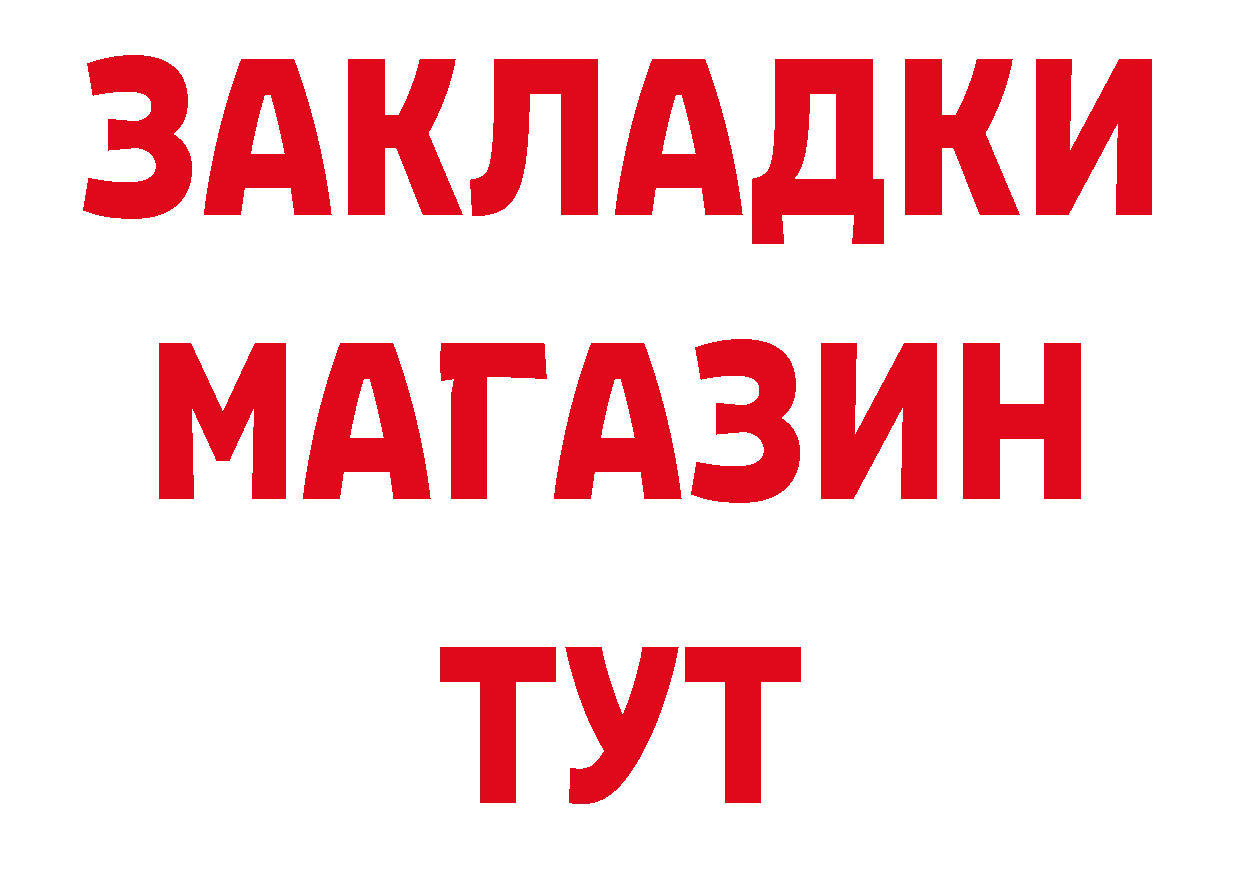 ЗАКЛАДКИ
МАГАЗИН
ТУТ